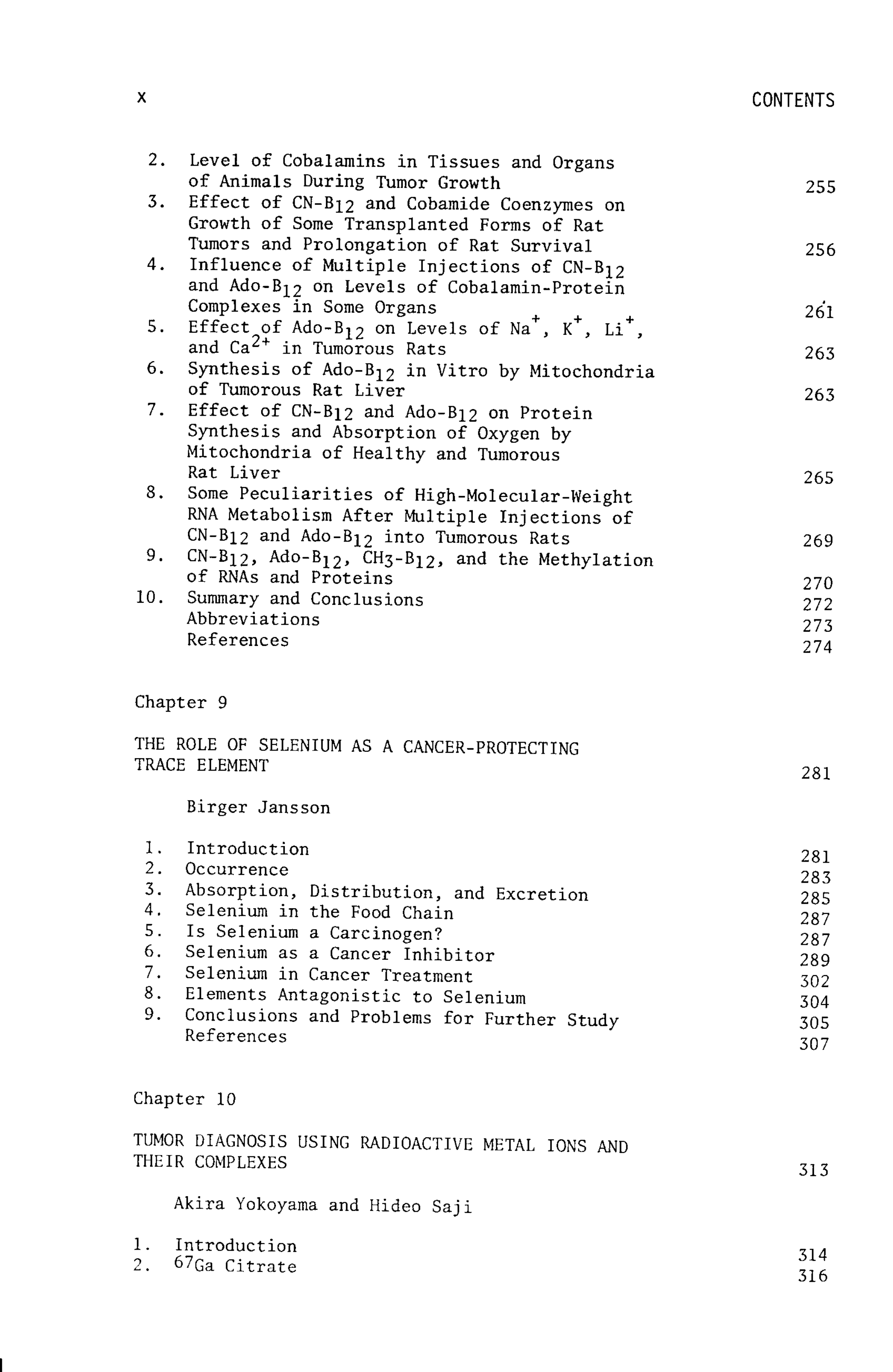 x CONTENTS

2. Level of Cobalamins in Tissues and Organs of Animals During Tumor Growth 255
3. Effect of $CN-B_{12}$ and Cobamide Coenzymes on Growth of Some Transplanted Forms of Rat Tumors and Prolongation of Rat Survival 256
4. Influence of Multiple Injections of $CN-B_{12}$ and $Ado-B_{12}$ on Levels of Cobalamin-Protein Complexes in Some Organs 261
5. Effect of $Ado-B_{12}$ on Levels of $Na^+$, $K^+$, $Li^+$, and $Ca^{2+}$ in Tumorous Rats 263
6. Synthesis of $Ado-B_{12}$ in Vitro by Mitochondria of Tumorous Rat Liver 263
7. Effect of $CN-B_{12}$ and $Ado-B_{12}$ on Protein Synthesis and Absorption of Oxygen by Mitochondria of Healthy and Tumorous Rat Liver 265
8. Some Peculiarities of High-Molecular-Weight RNA Metabolism After Multiple Injections of $CN-B_{12}$ and $Ado-B_{12}$ into Tumorous Rats 269
9. $CN-B_{12}$, $Ado-B_{12}$, $CH_3-B_{12}$, and the Methylation of RNAs and Proteins 270
10. Summary and Conclusions 272
Abbreviations 273
References 274

Chapter 9

THE ROLE OF SELENIUM AS A CANCER-PROTECTING TRACE ELEMENT 281

Birger Jansson

1. Introduction 281
2. Occurrence 283
3. Absorption, Distribution, and Excretion 285
4. Selenium in the Food Chain 287
5. Is Selenium a Carcinogen? 287
6. Selenium as a Cancer Inhibitor 289
7. Selenium in Cancer Treatment 302
8. Elements Antagonistic to Selenium 304
9. Conclusions and Problems for Further Study 305
References 307

Chapter 10

TUMOR DIAGNOSIS USING RADIOACTIVE METAL IONS AND THEIR COMPLEXES 313

Akira Yokoyama and Hideo Saji

1. Introduction 314
2. $^{67}Ga$ Citrate 316